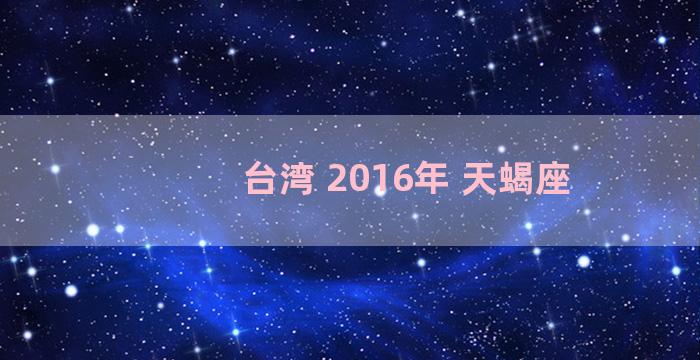 台湾 2016年 天蝎座